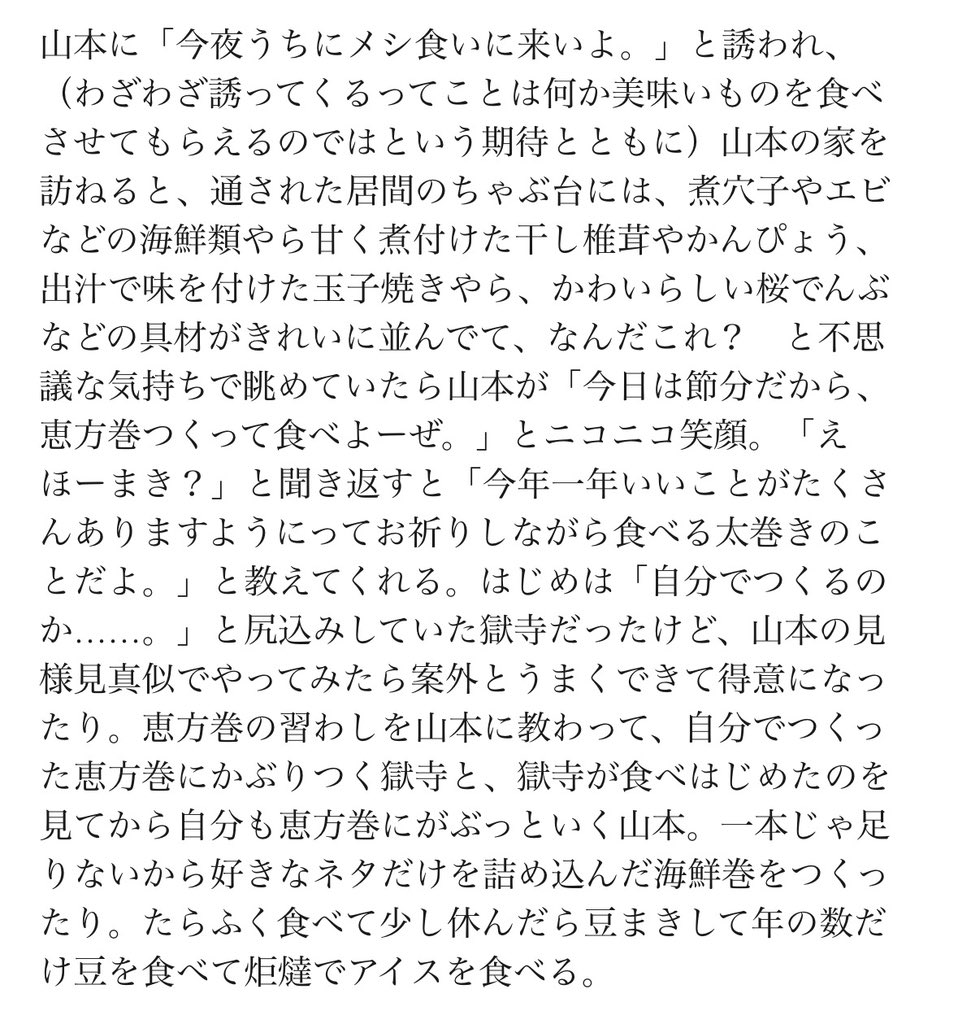 山本に「今夜うちにメシ食いに来いよ。」と誘われ、（わざわざ誘ってくるってことは何か美味いものを食べさせてもらえるのではという期待とともに）山本の家を訪ねると、通された居間のちゃぶ台には、煮穴子やエビなどの海鮮類やら甘く煮付けた干し椎茸やかんぴょう、出汁で味を付けた玉子焼きやら、かわいらしい桜でんぶなどの具材がきれいに並んでて、なんだこれ？　と不思議な気持ちで眺めていたら山本が「今日は節分だから、恵方巻つくって食べよーぜ。」とニコニコ笑顔。「えほーまき？」と聞き返すと「今年一年いいことがたくさんありますようにってお祈りしながら食べる太巻きのことだよ。」と教えてくれる。はじめは「自分でつくるのか……。」と尻込みしていた獄寺だったけど、山本の見様見真似でやってみたら案外とうまくできて得意になったり。恵方巻の習わしを山本に教わって、自分でつくった恵方巻にかぶりつく獄寺と、獄寺が食べはじめたのを見てから自分も恵方巻にがぶっといく山本。一本じゃ足りないから好きなネタだけを詰め込んだ海鮮巻をつくったり。たらふく食べて少し休んだら豆まきして年の数だけ豆を食べて炬燵でアイスを食べる。